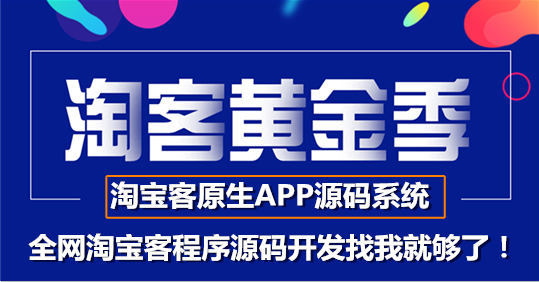 淘客黄金季

淘宝客原生APP源码系统

全网淘宝客程序源码开发找我就够了！